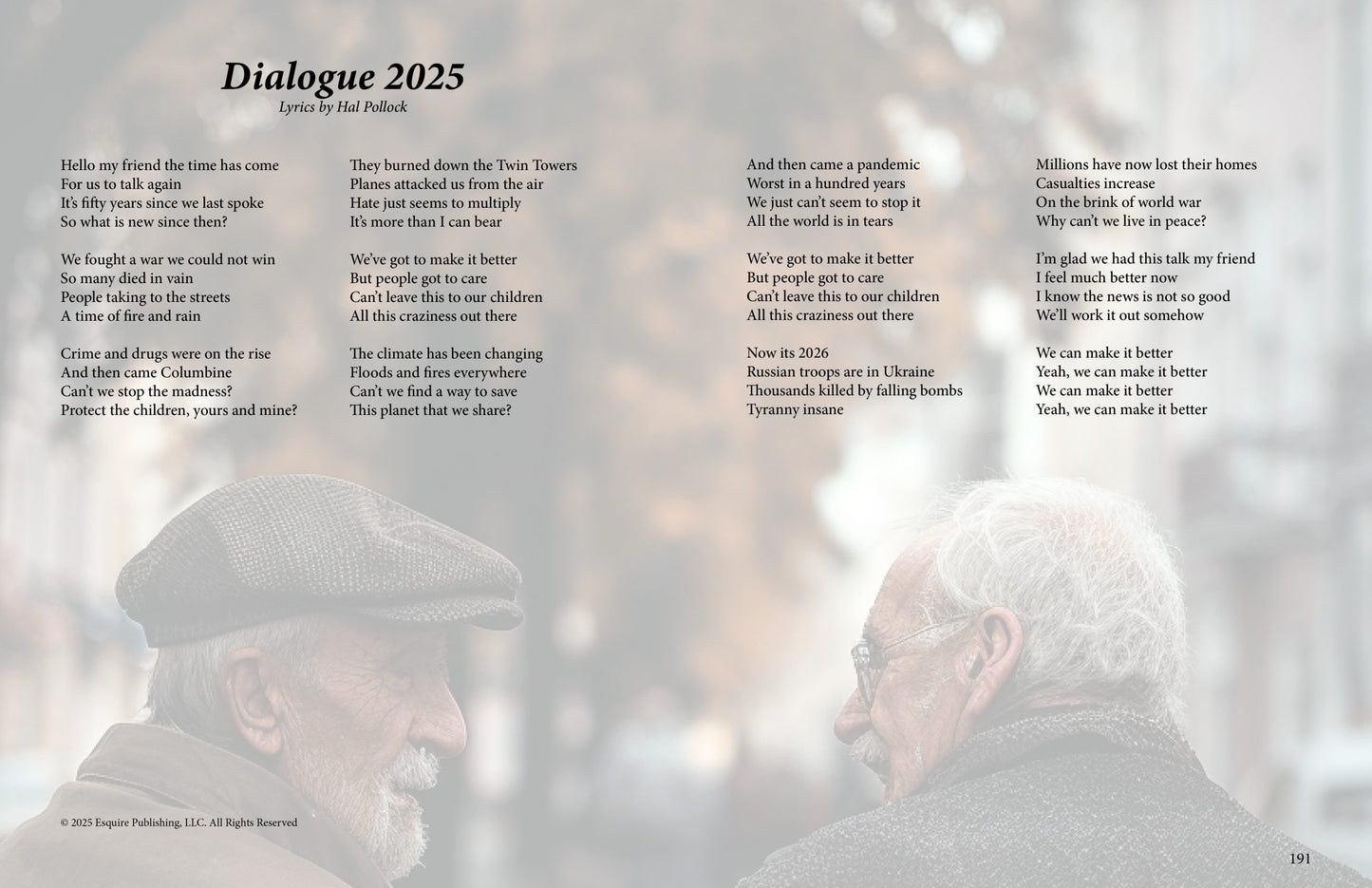 Dialogue 2025
Lyrics by Hal Pollock

Hello my friend the time has come
For us to talk again
It's fifty years since we last spoke
So what is new since then?

We fought a war we could not win
So many died in vain
People taking to the streets
A time of fire and rain

Crime and drugs were on the rise
And then came Columbine
Can't we stop the madness?
Protect the children, yours and mine?

They burned down the Twin Towers
Planes attacked us from the air
Hate just seems to multiply
It's more than I can bear

We've got to make it better
But people got to care
Can't leave this to our children
All this craziness out there

The climate has been changing
Floods and fires everywhere
Can't we find a way to save
This planet that we share?

And then came a pandemic
Worst in a hundred years
We just can't seem to stop it
All the world is in tears

We've got to make it better
But people got to care
Can't leave this to our children
All this craziness out there

Now its 2026
Russian troops are in Ukraine
Thousands killed by falling bombs
Tyranny insane

Millions have now lost their homes
Casualties increase
On the brink of world war
Why can't we live in peace?

I'm glad we had this talk my friend
I feel much better now
I know the news is not so good
We'll work it out somehow

We can make it better
Yeah, we can make it better
We can make it better
Yeah, we can make it better

© 2025 Esquire Publishing, LLC. All Rights Reserved

191